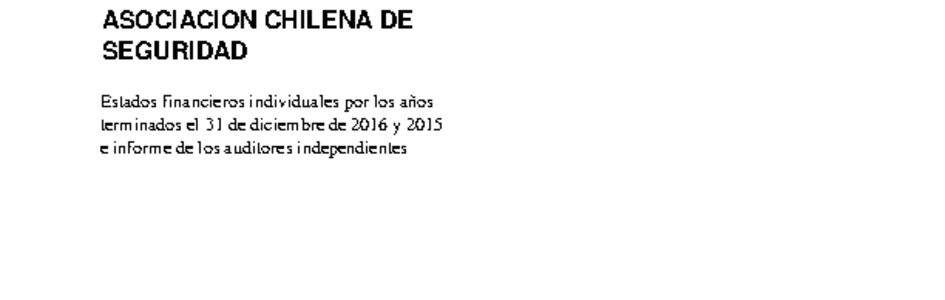 ASOCIACION CHILENA DE SEGURIDAD

Estados financieros individuales por los años terminados el 31 de diciembre de 2016 y 2015 e informe de los auditores independientes